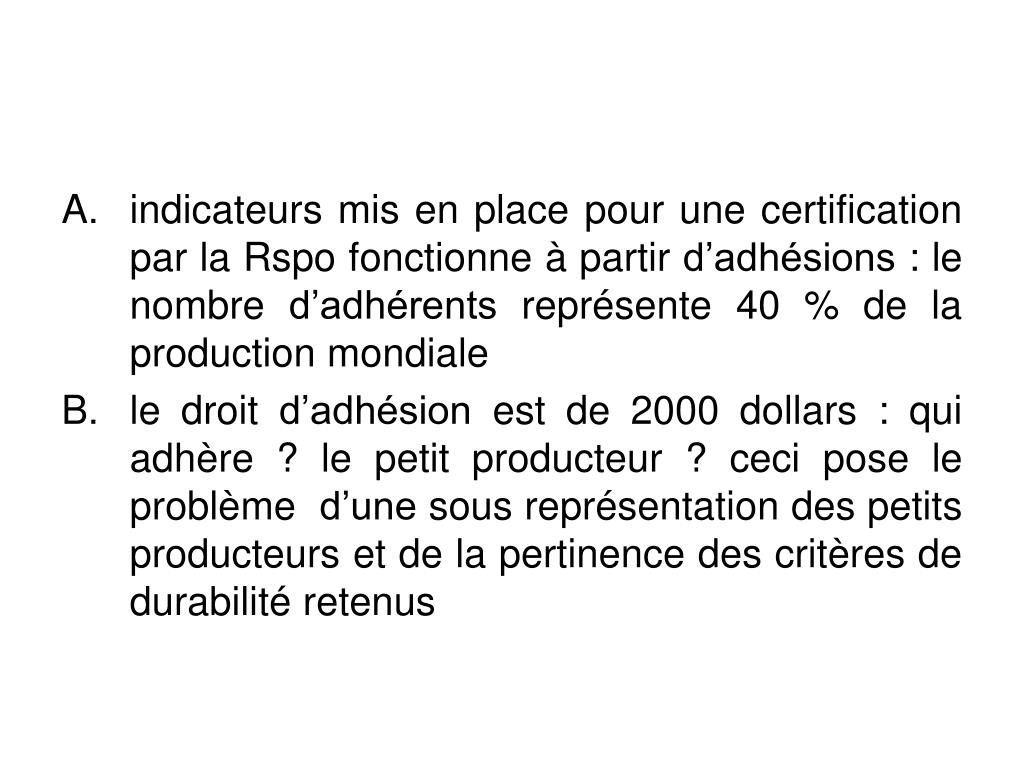 A. indicateurs mis en place pour une certification par la Rspo fonctionne à partir d’adhésions : le nombre d’adhérents représente 40 % de la production mondiale

B. le droit d’adhésion est de 2000 dollars : qui adhère ? le petit producteur ? ceci pose le problème d’une sous représentation des petits producteurs et de la pertinence des critères de durabilité retenus